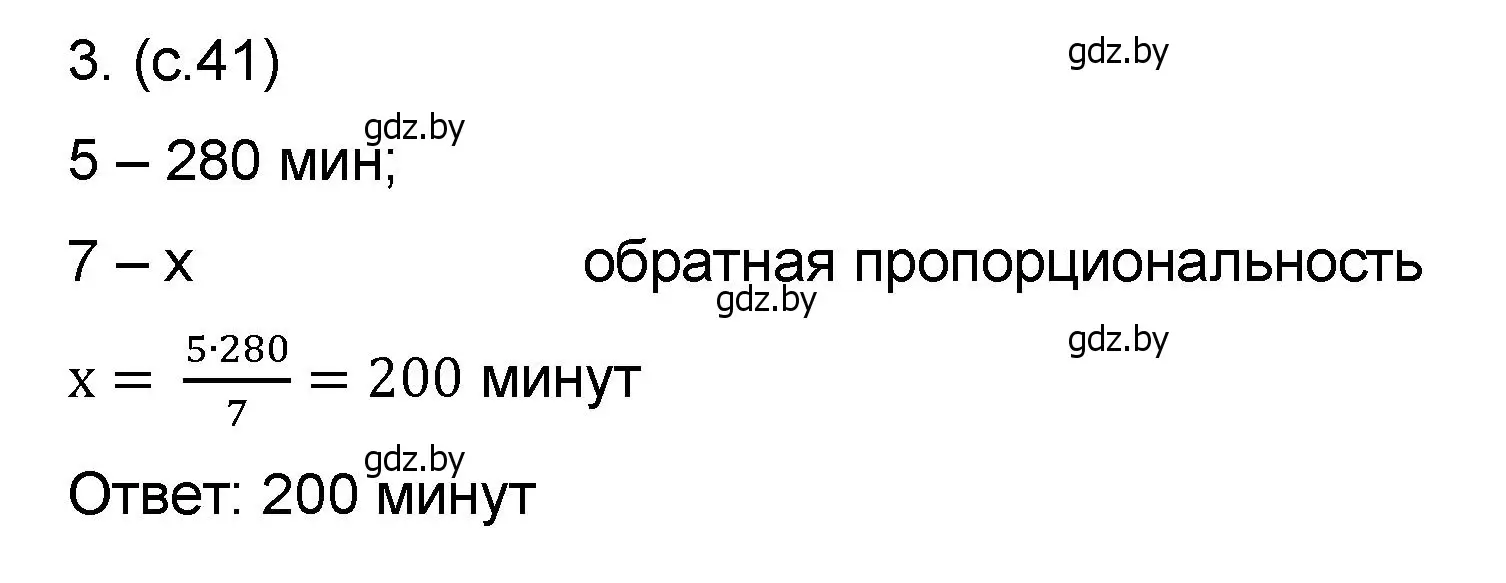 3. (с.41)

gdz.by

gdz.by

5 – 280 мин;

7 – x

обратная пропорциональность

gdz.by

gdz.by

$x = \frac{5 \cdot 280}{7} = 200$ минут

gdz.by

Ответ: 200 минут